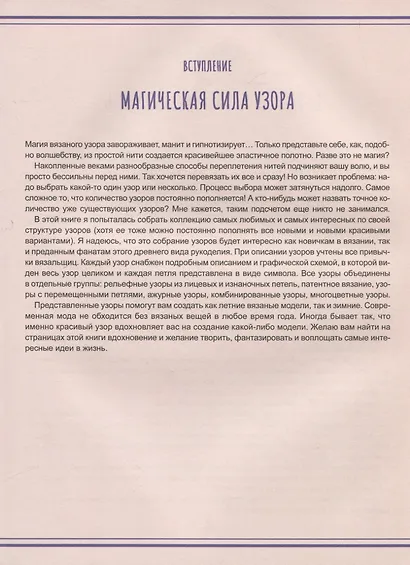 ВСТУПЛЕНИЕ

МАГИЧЕСКАЯ СИЛА УЗОРА

Магия вязаного узора завораживает, манит и гипнотизирует… Только представьте себе, как, подобно волшебству, из простой нити создается красивейшее эластичное полотно. Разве это не магия?

Накопленные веками разнообразные способы переплетения нитей подчиняют вашу волю, и вы просто бессильны перед ними. Так хочется перевязать их все и сразу! Но возникает проблема: надо выбрать какой-то один узор или несколько. Процесс выбора может затянуться надолго. Самое сложное то, что количество узоров постоянно пополняется! А кто-нибудь может назвать точное количество уже существующих узоров? Мне кажется, таким подсчетом еще никто не занимался.

В этой книге я попыталась собрать коллекцию самых любимых и самых интересных по своей структуре узоров (хотя ее тоже можно постоянно пополнять все новыми и новыми красивыми вариантами). Я надеюсь, что это собрание узоров будет интересно как новичкам в вязании, так и преданным фанатам этого древнего вида рукоделия. При описании узоров учтены все привычки вязальщиц. Каждый узор снабжен подробным описанием и графической схемой, в которой виден весь узор целиком и каждая петля представлена в виде символа. Все узоры объединены в отдельные группы: рельефные узоры из лицевых и изнаночных петель, патентное вязание, узоры с перемещенными петлями, ажурные узоры, комбинированные узоры, многоцветные узоры.

Представленные узоры помогут вам создать как летние вязаные модели, так и зимние. Современная мода не обходится без вязаных вещей в любое время года. Иногда бывает так, что именно красивый узор вдохновляет вас на создание какой-либо модели. Желаю вам найти на страницах этой книги вдохновение и желание творить, фантазировать и воплощать самые интересные идеи в жизнь.